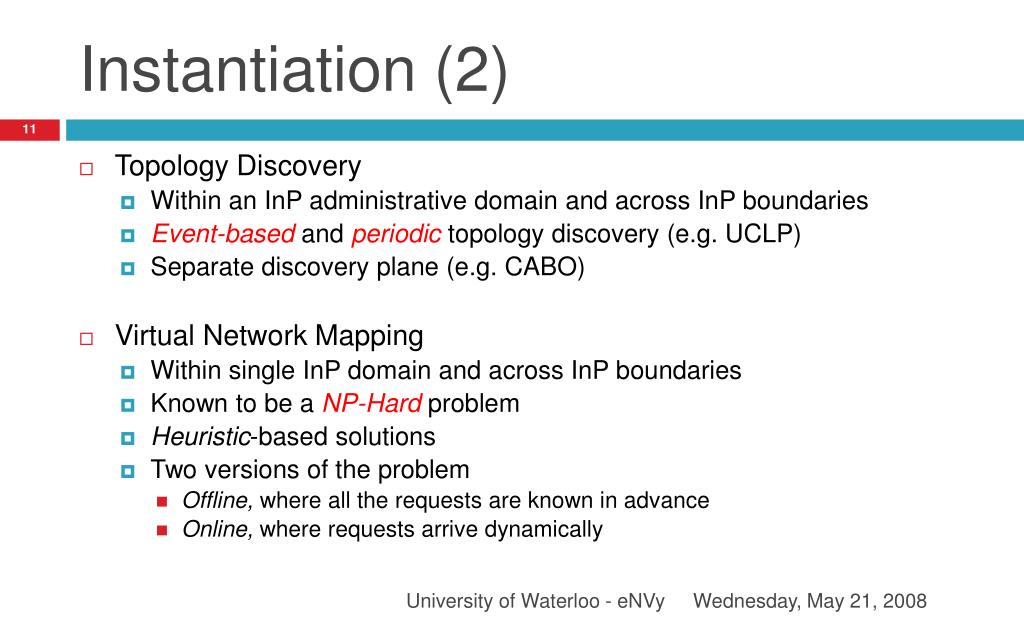 Instantiation (2)

11

Topology Discovery
Within an InP administrative domain and across InP boundaries
Event-based and periodic topology discovery (e.g. UCLP)
Separate discovery plane (e.g. CABO)

Virtual Network Mapping
Within single InP domain and across InP boundaries
Known to be a NP-Hard problem
Heuristic-based solutions
Two versions of the problem
Offline, where all the requests are known in advance
Online, where requests arrive dynamically

University of Waterloo - eNVy Wednesday, May 21, 2008